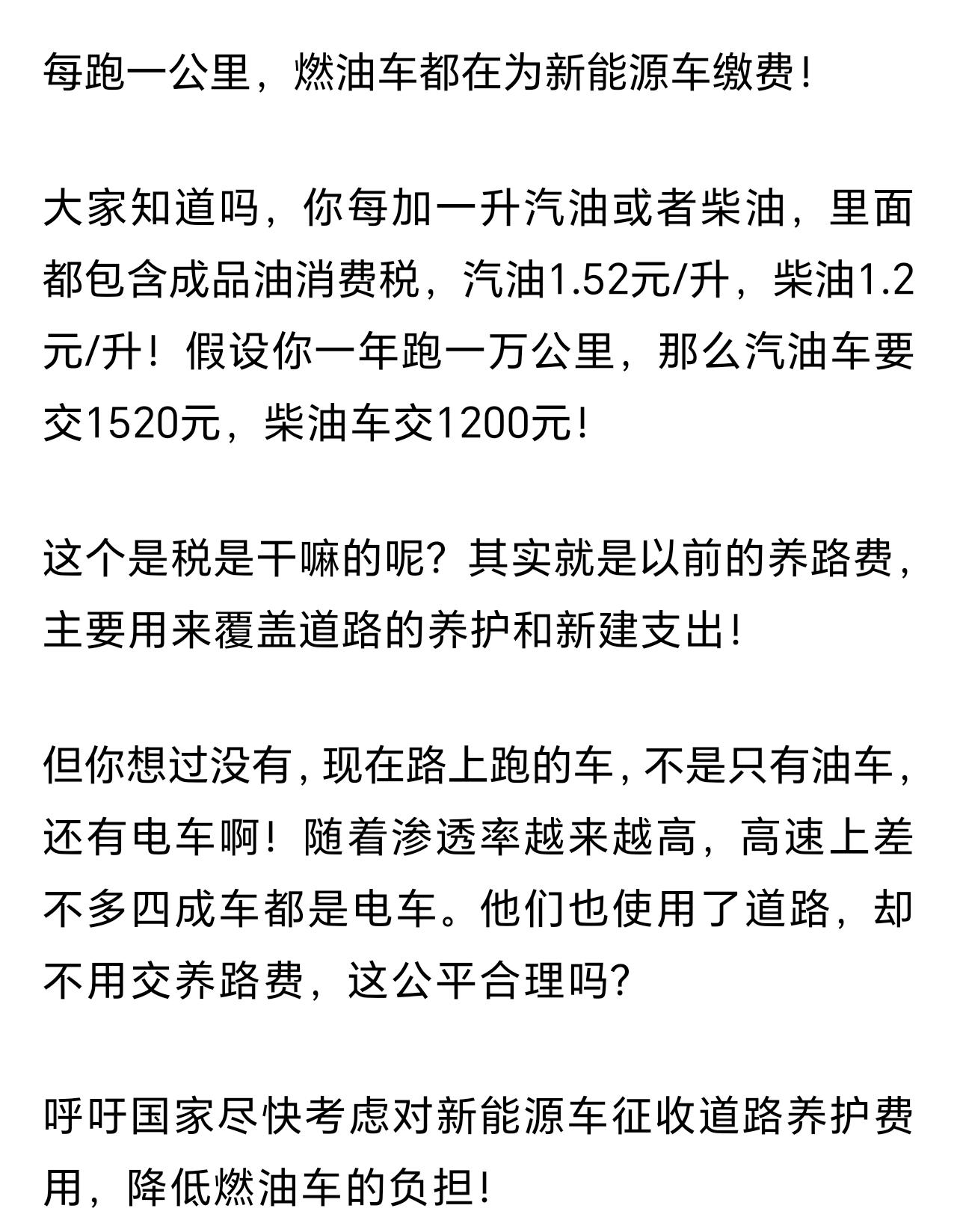 每跑一公里，燃油车都在为新能源车缴费！

大家知道吗，你每加一升汽油或者柴油，里面都包含成品油消费税，汽油1.52元/升，柴油1.2元/升！假设你一年跑一万公里，那么汽油车要交1520元，柴油车交1200元！

这个是税是干嘛的呢？其实就是以前的养路费，主要用来覆盖道路的养护和新建支出！

但你想过没有，现在路上跑的车，不是只有油车，还有电车啊！随着渗透率越来越高，高速上差不多四成车都是电车。他们也使用了道路，却不用交养路费，这公平合理吗？

呼吁国家尽快考虑对新能源车征收道路养护费用，降低燃油车的负担！